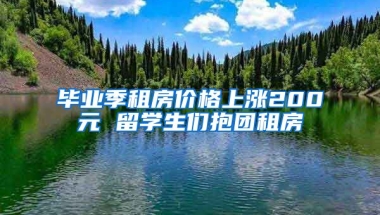 毕业季租房价格上涨200元 留学生们抱团租房